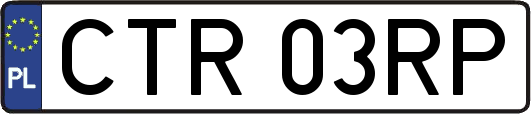 PL
CTR 03RP